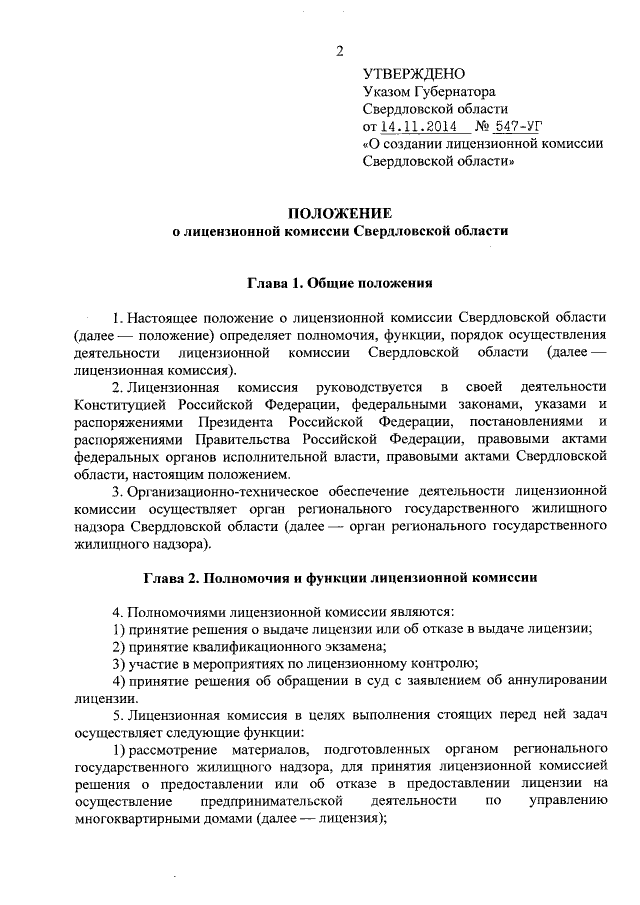 2

УТВЕРЖДЕНО
Указом Губернатора
Свердловской области
от 14.11.2014 № 547-УГ
«О создании лицензионной комиссии Свердловской области»

ПОЛОЖЕНИЕ
о лицензионной комиссии Свердловской области

Глава 1. Общие положения

1. Настоящее положение о лицензионной комиссии Свердловской области (далее — положение) определяет полномочия, функции, порядок осуществления деятельности лицензионной комиссии Свердловской области (далее — лицензионная комиссия).

2. Лицензионная комиссия руководствуется в своей деятельности Конституцией Российской Федерации, федеральными законами, указами и распоряжениями Президента Российской Федерации, постановлениями и распоряжениями Правительства Российской Федерации, правовыми актами федеральных органов исполнительной власти, правовыми актами Свердловской области, настоящим положением.

3. Организационно-техническое обеспечение деятельности лицензионной комиссии осуществляет орган регионального государственного жилищного надзора Свердловской области (далее — орган регионального государственного жилищного надзора).

Глава 2. Полномочия и функции лицензионной комиссии

4. Полномочиями лицензионной комиссии являются:
1) принятие решения о выдаче лицензии или об отказе в выдаче лицензии;
2) принятие квалификационного экзамена;
3) участие в мероприятиях по лицензионному контролю;
4) принятие решения об обращении в суд с заявлением об аннулировании лицензии.

5. Лицензионная комиссия в целях выполнения стоящих перед ней задач осуществляет следующие функции:
1) рассмотрение материалов, подготовленных органом регионального государственного жилищного надзора, для принятия лицензионной комиссией решения о предоставлении или об отказе в предоставлении лицензии на осуществление предпринимательской деятельности по управлению многоквартирными домами (далее — лицензия);